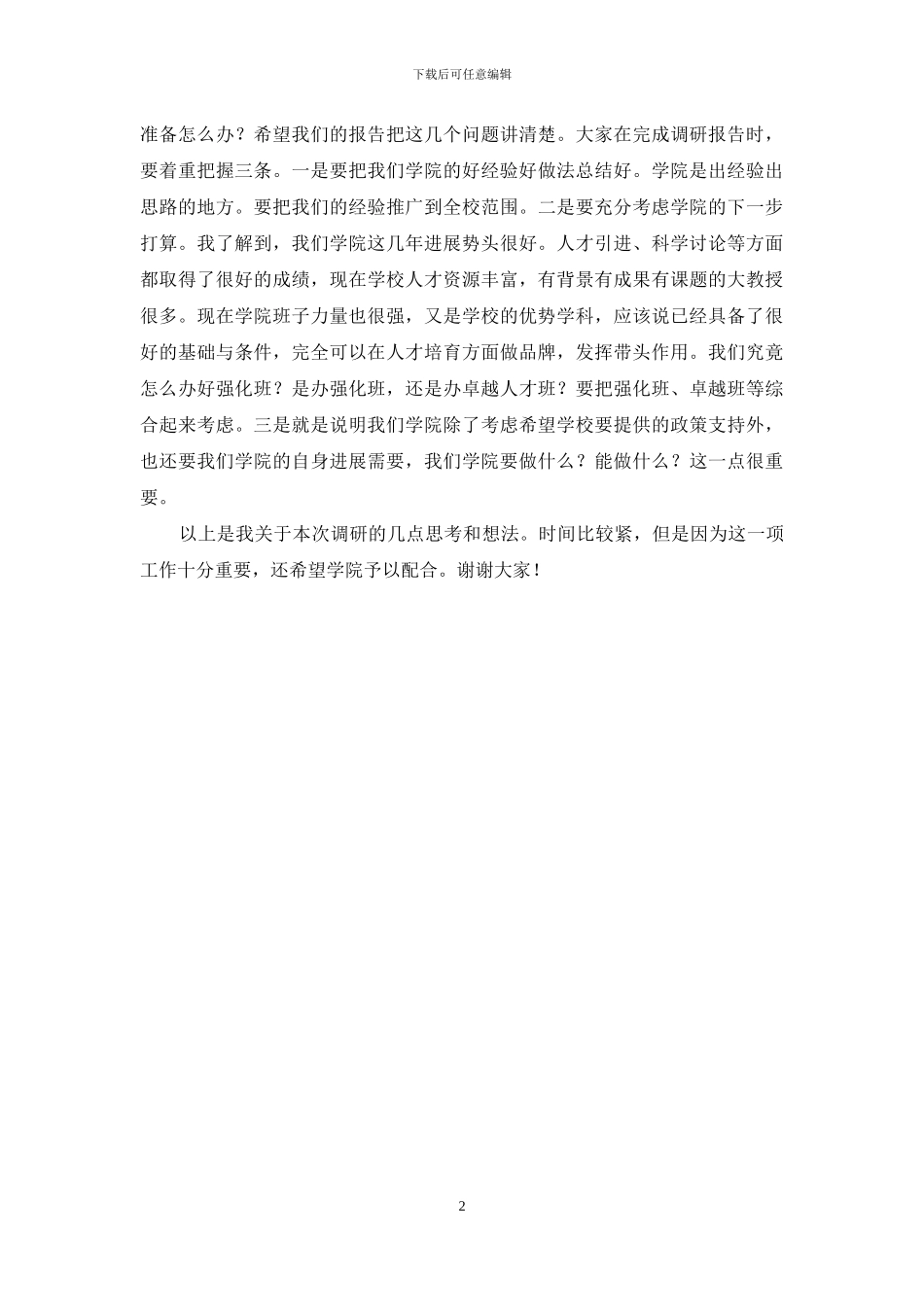 下载后可任意编辑

准备怎么办？希望我们的报告把这几个问题讲清楚。大家在完成调研报告时，要着重把握三条。一是要把我们学院的好经验好做法总结好。学院是出经验出思路的地方。要把我们的经验推广到全校范围。二是要充分考虑学院的下一步打算。我了解到，我们学院这几年进展势头很好。人才引进、科学讨论等方面都取得了很好的成绩，现在学校人才资源丰富，有背景有成果有课题的大教授很多。现在学院班子力量也很强，又是学校的优势学科，应该说已经具备了很好的基础与条件，完全可以在人才培育方面做品牌，发挥带头作用。我们究竟怎么办好强化班？是办强化班，还是办卓越人才班？要把强化班、卓越班等综合起来考虑。三是就是说明我们学院除了考虑希望学校要提供的政策支持外，也还要我们学院的自身进展需要，我们学院要做什么？能做什么？这一点很重要。

以上是我关于本次调研的几点思考和想法。时间比较紧，但是因为这一项工作十分重要，还希望学院予以配合。谢谢大家！

2